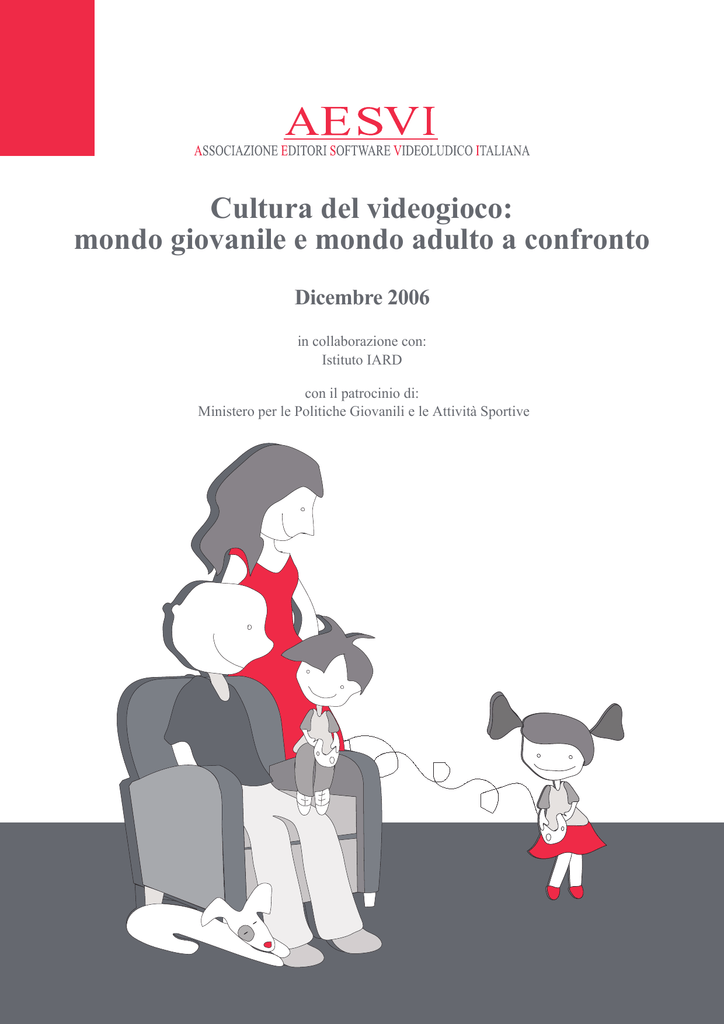 AESVI
ASSOCIAZIONE EDITORI SOFTWARE VIDEOLUDICO ITALIANA

Cultura del videogioco:
mondo giovanile e mondo adulto a confronto

Dicembre 2006

in collaborazione con:
Istituto IARD

con il patrocinio di:
Ministero per le Politiche Giovanili e le Attività Sportive